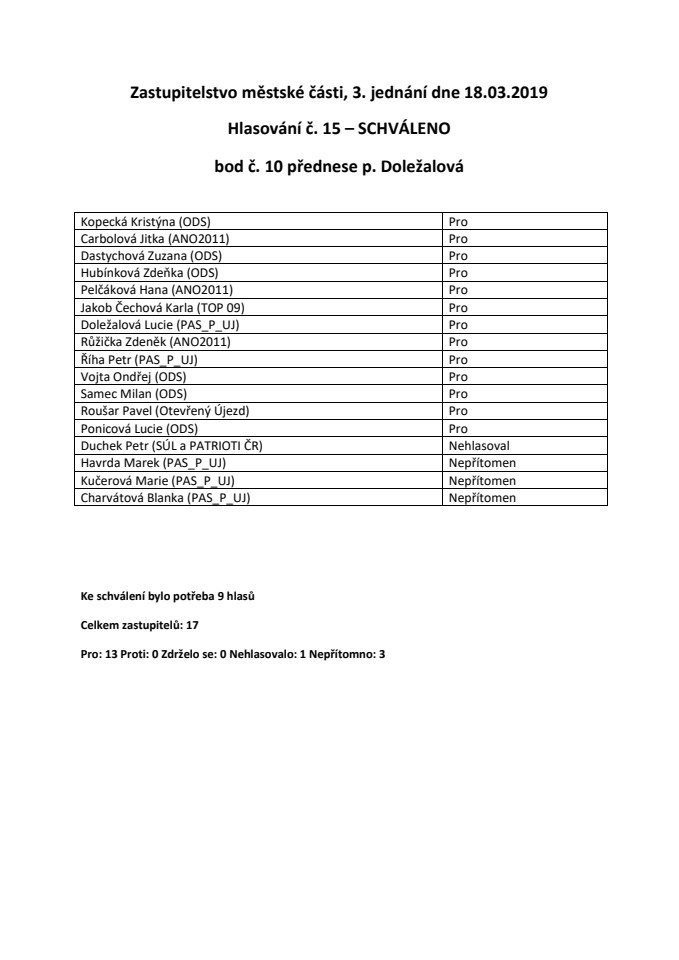 Zastupitelstvo městské části, 3. jednání dne 18.03.2019

Hlasování č. 15 – SCHVÁLENO

bod č. 10 přednese p. Doležalová

| | |
|---|---|
| Kopecká Kristýna (ODS) | Pro |
| Carbolová Jitka (ANO2011) | Pro |
| Dastychová Zuzana (ODS) | Pro |
| Hubínková Zdeňka (ODS) | Pro |
| Pelčáková Hana (ANO2011) | Pro |
| Jakob Čechová Karla (TOP 09) | Pro |
| Doležalová Lucie (PAS_P_UJ) | Pro |
| Růžička Zdeněk (ANO2011) | Pro |
| Říha Petr (PAS_P_UJ) | Pro |
| Vojta Ondřej (ODS) | Pro |
| Samec Milan (ODS) | Pro |
| Roušar Pavel (Otevřený Újezd) | Pro |
| Ponicová Lucie (ODS) | Pro |
| Duchek Petr (SÚL a PATRIOTI ČR) | Nehlasoval |
| Havrda Marek (PAS_P_UJ) | Nepřítomen |
| Kučerová Marie (PAS_P_UJ) | Nepřítomen |
| Charvátová Blanka (PAS_P_UJ) | Nepřítomen |

Ke schválení bylo potřeba 9 hlasů

Celkem zastupitelů: 17

Pro: 13 Proti: 0 Zdrželo se: 0 Nehlasovalo: 1 Nepřítomno: 3